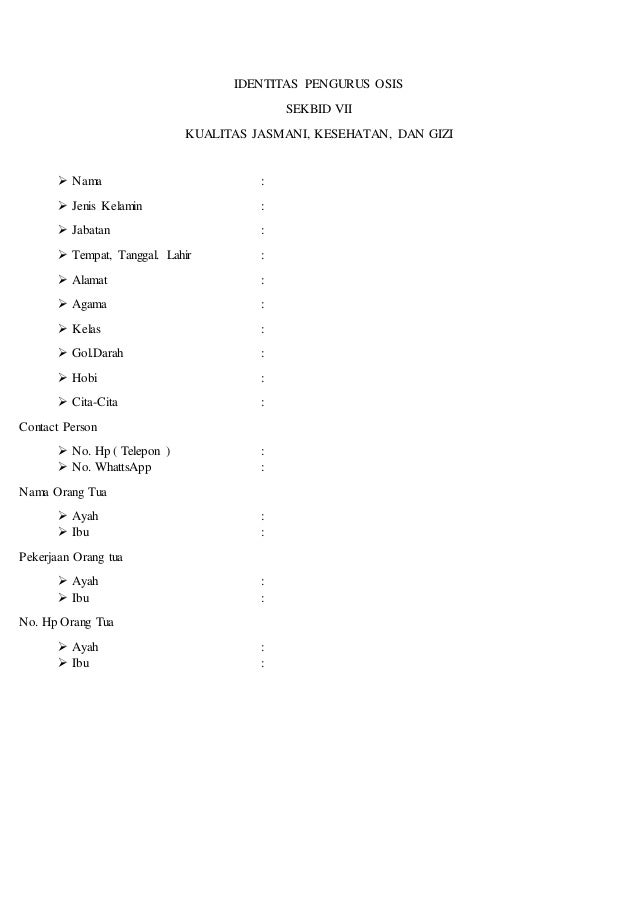 IDENTITAS PENGURUS OSIS
SEKBID VII
KUALITAS JASMANI, KESEHATAN, DAN GIZI

➢ Nama :
➢ Jenis Kelamin :
➢ Jabatan :
➢ Tempat, Tanggal. Lahir :
➢ Alamat :
➢ Agama :
➢ Kelas :
➢ Gol.Darah :
➢ Hobi :
➢ Cita-Cita :

Contact Person
➢ No. Hp ( Telepon ) :
➢ No. WhattsApp :

Nama Orang Tua
➢ Ayah :
➢ Ibu :

Pekerjaan Orang tua
➢ Ayah :
➢ Ibu :

No. Hp Orang Tua
➢ Ayah :
➢ Ibu :